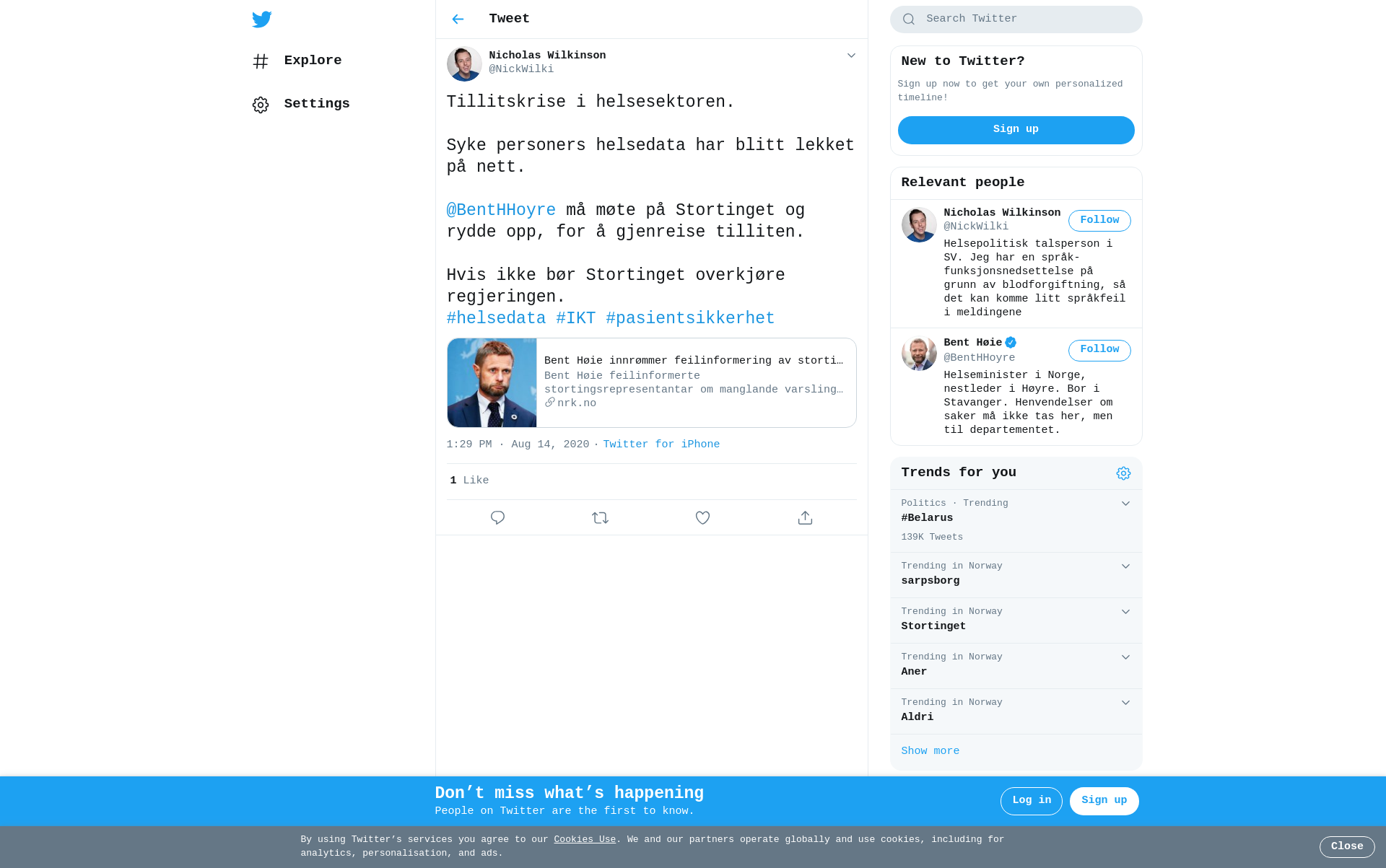 Explore

Settings

Tweet

Nicholas Wilkinson
@NickWilki

Tillitskrise i helsesektoren.

Syke personers helsedata har blitt lekket på nett.

@BentHHoyre må møte på Stortinget og rydde opp, for å gjenreise tilliten.

Hvis ikke bør Stortinget overkjøre regjeringen.
#helsedata #IKT #pasientsikkerhet

Bent Høie innrømmer feilinformering av storti…
Bent Høie feilinformerte stortingsrepresentantar om manglande varsling…
nrk.no

1:29 PM · Aug 14, 2020 · Twitter for iPhone

1 Like

Search Twitter

New to Twitter?
Sign up now to get your own personalized timeline!
Sign up

Relevant people

Nicholas Wilkinson
@NickWilki
Follow
Helsepolitisk talsperson i SV. Jeg har en språk-funksjonsnedsettelse på grunn av blodforgiftning, så det kan komme litt språkfeil i meldingene

Bent Høie
@BentHHoyre
Follow
Helseminister i Norge, nestleder i Høyre. Bor i Stavanger. Henvendelser om saker må ikke tas her, men til departementet.

Trends for you

Politics · Trending
#Belarus
139K Tweets

Trending in Norway
sarpsborg

Trending in Norway
Stortinget

Trending in Norway
Aner

Trending in Norway
Aldri

Show more

Don’t miss what’s happening
People on Twitter are the first to know.
Log in
Sign up

By using Twitter’s services you agree to our Cookies Use. We and our partners operate globally and use cookies, including for analytics, personalisation, and ads.
Close